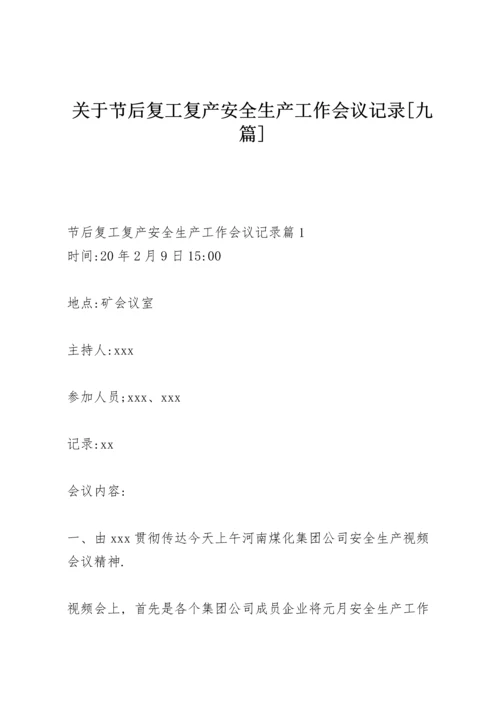 关于节后复工复产安全生产工作会议记录[九篇]

节后复工复产安全生产工作会议记录篇1
时间:20年2月9日15:00

地点:矿会议室

主持人:xxx

参加人员;xxx、xxx

记录:xx

会议内容:

一、由xxx贯彻传达今天上午河南煤化集团公司安全生产视频会议精神.

视频会上，首先是各个集团公司成员企业将元月安全生产工作